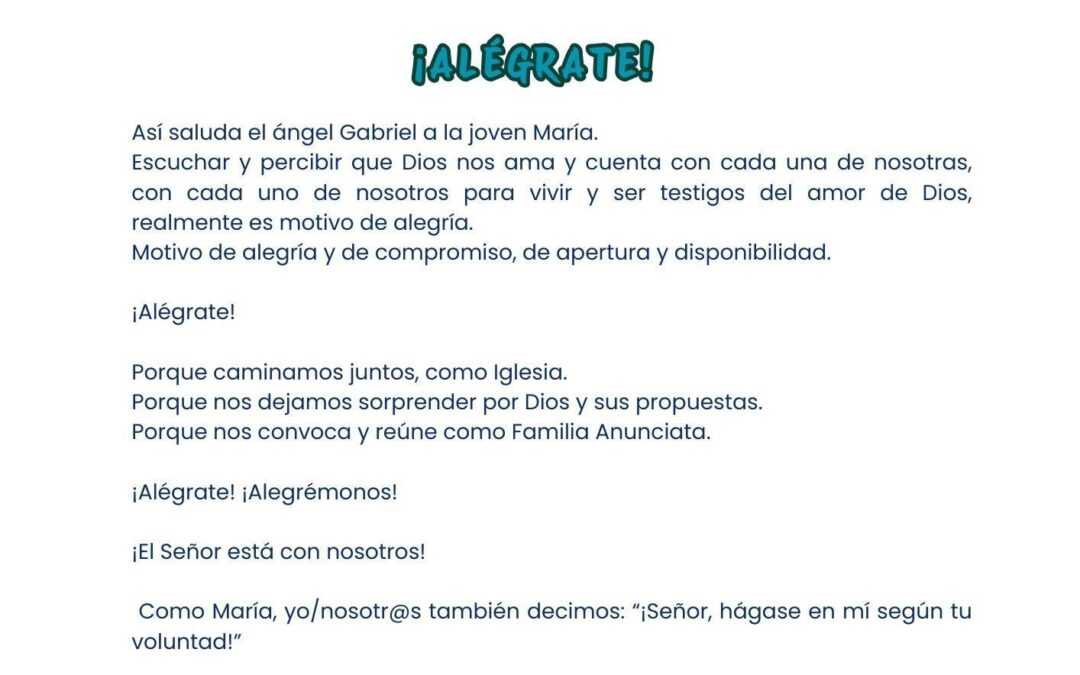 ¡ALÉGRATE!

Así saluda el ángel Gabriel a la joven María.
Escuchar y percibir que Dios nos ama y cuenta con cada una de nosotras, con cada uno de nosotros para vivir y ser testigos del amor de Dios, realmente es motivo de alegría.
Motivo de alegría y de compromiso, de apertura y disponibilidad.

¡Alégrate!

Porque caminamos juntos, como Iglesia.
Porque nos dejamos sorprender por Dios y sus propuestas.
Porque nos convoca y reúne como Familia Anunciata.

¡Alégrate! ¡Alegrémonos!

¡El Señor está con nosotros!

Como María, yo/nosotr@s también decimos: "¡Señor, hágase en mí según tu voluntad!"